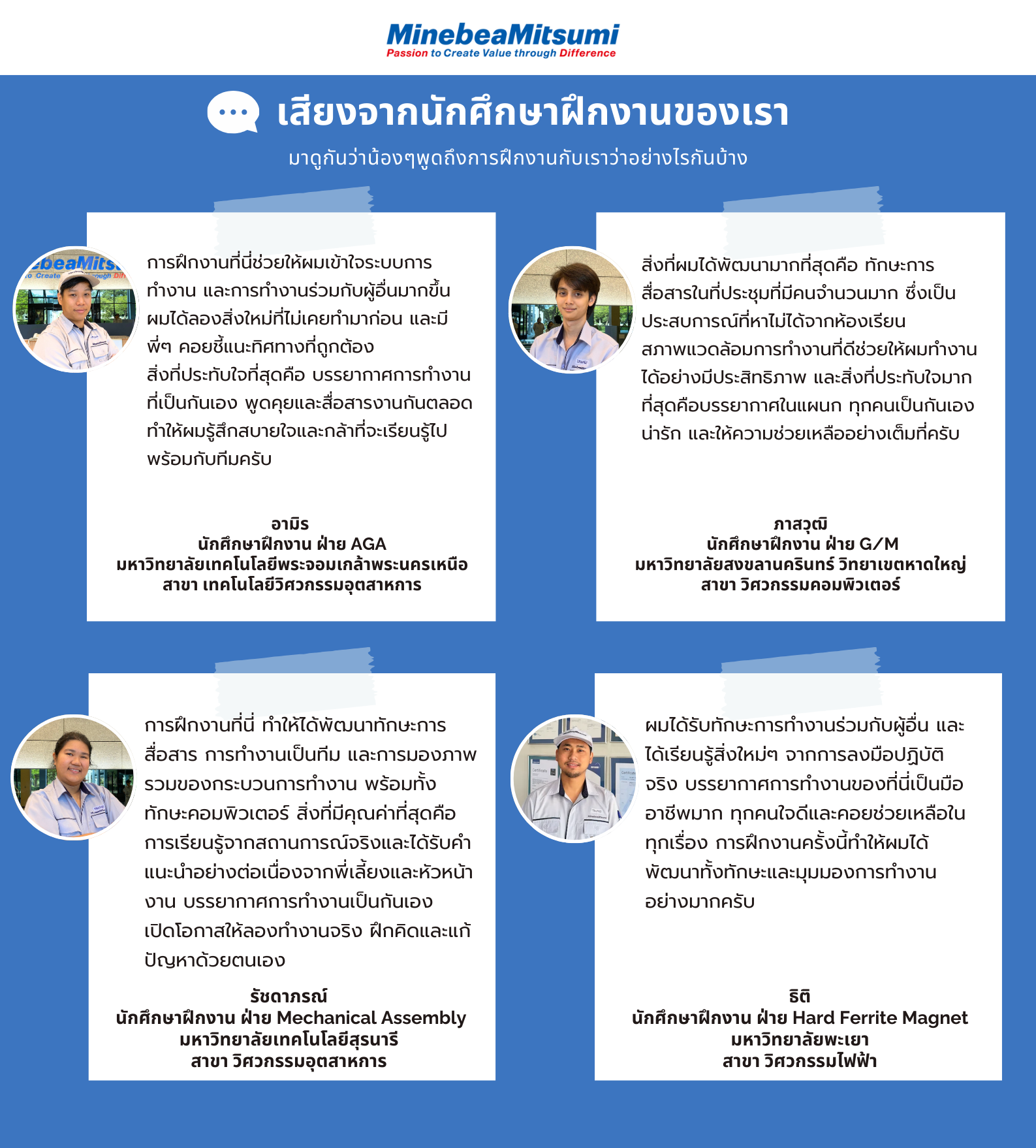 MinebeaMitsumi
Passion to Create Value through Difference

เสียงจากนักศึกษาฝึกงานของเรา
มาดูกันว่าน้องๆพูดถึงการฝึกงานกับเราว่าอย่างไรกันบ้าง

การฝึกงานที่นี่ช่วยให้ผมเข้าใจระบบการทำงาน และการทำงานร่วมกับผู้อื่นมากขึ้น ผมได้ลองสิ่งใหม่ที่ไม่เคยทำมาก่อน และมีพี่ๆ คอยชี้แนะทิศทางที่ถูกต้อง สิ่งที่ประทับใจที่สุดคือ บรรยากาศการทำงานที่เป็นกันเอง พูดคุยและสื่อสารงานกันตลอด ทำให้ผมรู้สึกสบายใจและกล้าที่จะเรียนรู้ไปพร้อมกับทีมครับ

อามิร
นักศึกษาฝึกงาน ฝ่าย AGA
มหาวิทยาลัยเทคโนโลยีพระจอมเกล้าพระนครเหนือ
สาขา เทคโนโลยีวิศวกรรมอุตสาหการ

สิ่งที่ผมได้พัฒนามากที่สุดคือ ทักษะการสื่อสารในที่ประชุมที่มีคนจำนวนมาก ซึ่งเป็นประสบการณ์ที่หาไม่ได้จากห้องเรียน สภาพแวดล้อมการทำงานที่ดีช่วยให้ผมทำงานได้อย่างมีประสิทธิภาพ และสิ่งที่ประทับใจมากที่สุดคือบรรยากาศในแผนก ทุกคนเป็นกันเอง น่ารัก และให้ความช่วยเหลืออย่างเต็มที่ครับ

ภาสวุฒิ
นักศึกษาฝึกงาน ฝ่าย G/M
มหาวิทยาลัยสงขลานครินทร์ วิทยาเขตหาดใหญ่
สาขา วิศวกรรมคอมพิวเตอร์

การฝึกงานที่นี่ ทำให้ได้พัฒนาทักษะการสื่อสาร การทำงานเป็นทีม และการมองภาพรวมของกระบวนการทำงาน พร้อมทั้งทักษะคอมพิวเตอร์ สิ่งที่มีคุณค่าที่สุดคือการเรียนรู้จากสถานการณ์จริงและได้รับคำแนะนำอย่างต่อเนื่องจากพี่เลี้ยงและหัวหน้างาน บรรยากาศการทำงานเป็นกันเอง เปิดโอกาสให้ลองทำงานจริง ฝึกคิดและแก้ปัญหาด้วยตนเอง

รัชดาภรณ์
นักศึกษาฝึกงาน ฝ่าย Mechanical Assembly
มหาวิทยาลัยเทคโนโลยีสุรนารี
สาขา วิศวกรรมอุตสาหการ

ผมได้รับทักษะการทำงานร่วมกับผู้อื่น และได้เรียนรู้สิ่งใหม่ๆ จากการลงมือปฏิบัติจริง บรรยากาศการทำงานของที่นี่เป็นมืออาชีพมาก ทุกคนใจดีและคอยช่วยเหลือในทุกเรื่อง การฝึกงานครั้งนี้ทำให้ผมได้พัฒนาทั้งทักษะและมุมมองการทำงานอย่างมากครับ

ธิติ
นักศึกษาฝึกงาน ฝ่าย Hard Ferrite Magnet
มหาวิทยาลัยพะเยา
สาขา วิศวกรรมไฟฟ้า